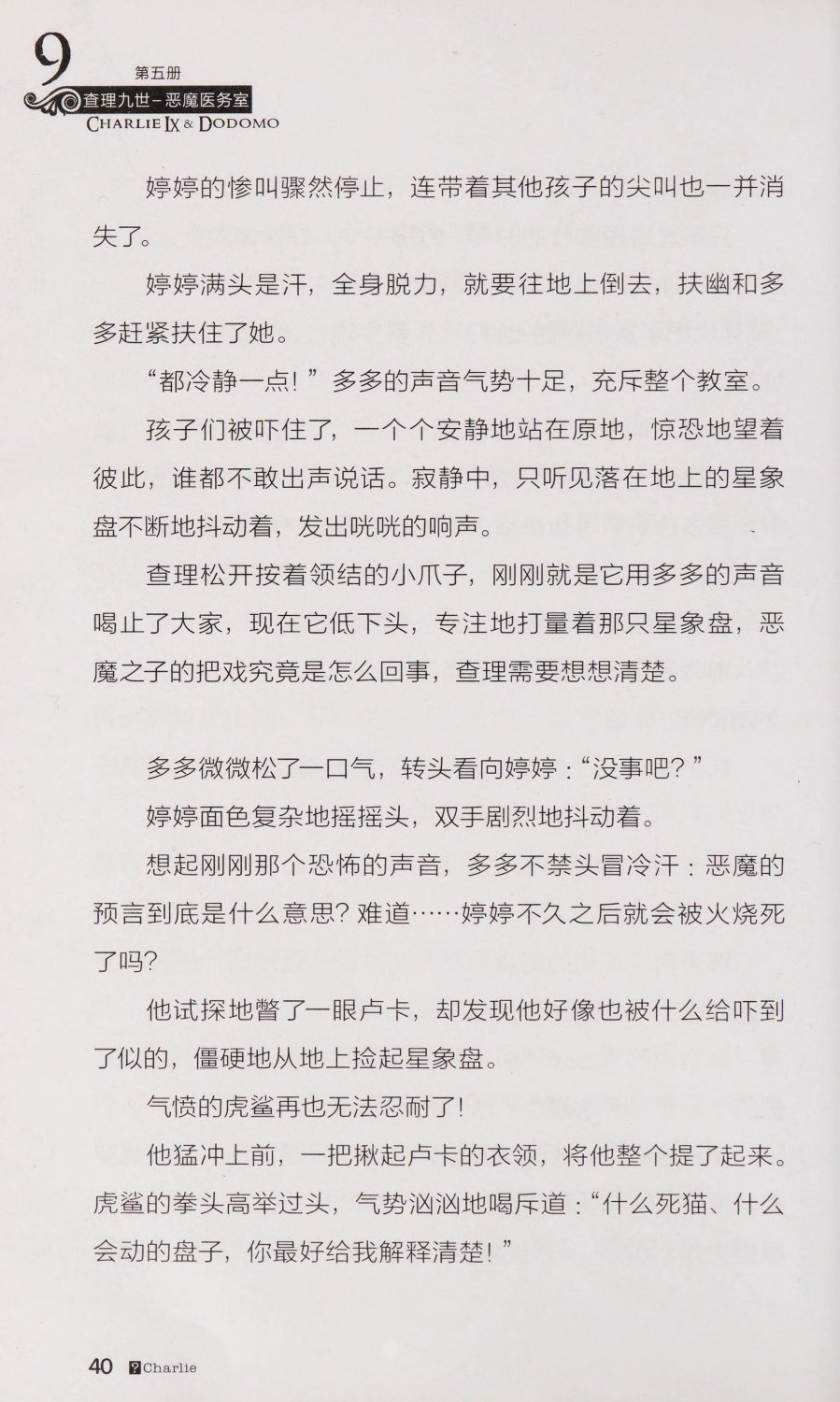 9
第五册
查理九世-恶魔医务室
CHARLIE IX & DODOMO

婷婷的惨叫骤然停止，连带着其他孩子的尖叫也一并消失了。

婷婷满头是汗，全身脱力，就要往地上倒去，扶幽和多多赶紧扶住了她。

“都冷静一点！”多多的声音气势十足，充斥整个教室。

孩子们被吓住了，一个个安静地站在原地，惊恐地望着彼此，谁都不敢出声说话。寂静中，只听见落在地上的星象盘不断地抖动着，发出咣咣的响声。

查理松开按着领结的小爪子，刚刚就是它用多多的声音喝止了大家，现在它低下头，专注地打量着那只星象盘，恶魔之子的把戏究竟是怎么回事，查理需要想想清楚。

多多微微松了一口气，转头看向婷婷：“没事吧？”

婷婷面色复杂地摇摇头，双手剧烈地抖动着。

想起刚刚那个恐怖的声音，多多不禁头冒冷汗：恶魔的预言到底是什么意思？难道……婷婷不久之后就会被火烧死了吗？

他试探地瞥了一眼卢卡，却发现他好像也被什么给吓到了似的，僵硬地从地上捡起星象盘。

气愤的虎鲨再也无法忍耐了！

他猛冲上前，一把揪起卢卡的衣领，将他整个提了起来。虎鲨的拳头高举过头，气势汹汹地喝斥道：“什么死猫、什么会动的盘子，你最好给我解释清楚！”

40 Charlie